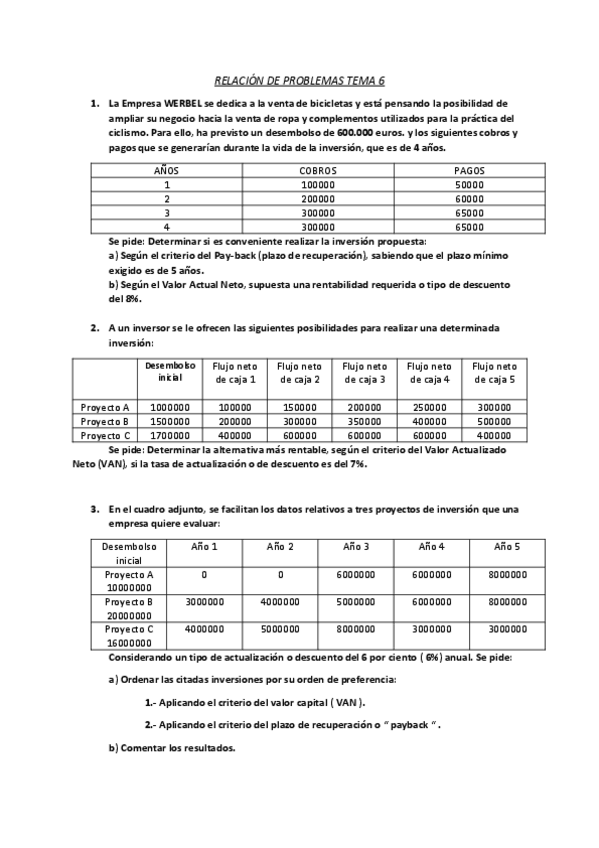 RELACIÓN DE PROBLEMAS TEMA 6

1. La Empresa WERBEL se dedica a la venta de bicicletas y está pensando la posibilidad de ampliar su negocio hacia la venta de ropa y complementos utilizados para la práctica del ciclismo. Para ello, ha previsto un desembolso de 600.000 euros. y los siguientes cobros y pagos que se generarían durante la vida de la inversión, que es de 4 años.

| AÑOS | COBROS | PAGOS |
|---|---|---|
| 1 | 100000 | 50000 |
| 2 | 200000 | 60000 |
| 3 | 300000 | 65000 |
| 4 | 300000 | 65000 |

Se pide: Determinar si es conveniente realizar la inversión propuesta:
a) Según el criterio del Pay-back (plazo de recuperación), sabiendo que el plazo mínimo exigido es de 5 años.
b) Según el Valor Actual Neto, supuesta una rentabilidad requerida o tipo de descuento del 8%.

2. A un inversor se le ofrecen las siguientes posibilidades para realizar una determinada inversión:

| | Desembolso inicial | Flujo neto de caja 1 | Flujo neto de caja 2 | Flujo neto de caja 3 | Flujo neto de caja 4 | Flujo neto de caja 5 |
|---|---|---|---|---|---|---|
| Proyecto A | 1000000 | 100000 | 150000 | 200000 | 250000 | 300000 |
| Proyecto B | 1500000 | 200000 | 300000 | 350000 | 400000 | 500000 |
| Proyecto C | 1700000 | 400000 | 600000 | 600000 | 600000 | 400000 |

Se pide: Determinar la alternativa más rentable, según el criterio del Valor Actualizado Neto (VAN), si la tasa de actualización o de descuento es del 7%.

3. En el cuadro adjunto, se facilitan los datos relativos a tres proyectos de inversión que una empresa quiere evaluar:

| Desembolso inicial | Año 1 | Año 2 | Año 3 | Año 4 | Año 5 |
|---|---|---|---|---|---|
| Proyecto A 10000000 | 0 | 0 | 6000000 | 6000000 | 8000000 |
| Proyecto B 20000000 | 3000000 | 4000000 | 5000000 | 6000000 | 8000000 |
| Proyecto C 16000000 | 4000000 | 5000000 | 8000000 | 3000000 | 3000000 |

Considerando un tipo de actualización o descuento del 6 por ciento ( 6%) anual. Se pide:

a) Ordenar las citadas inversiones por su orden de preferencia:

1.- Aplicando el criterio del valor capital ( VAN ).

2.- Aplicando el criterio del plazo de recuperación o " payback ".

b) Comentar los resultados.